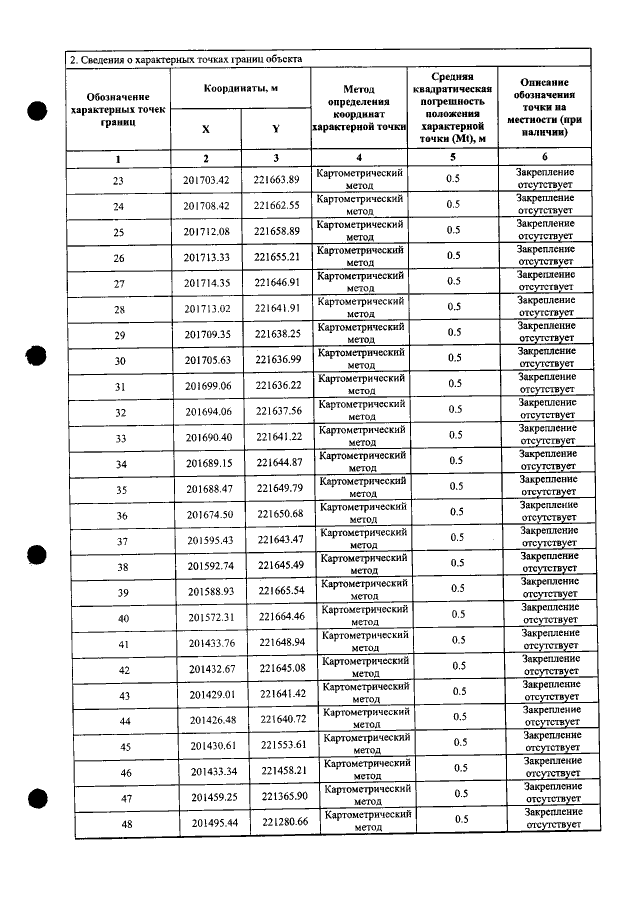 2. Сведения о характерных точках границ объекта

| Обозначение характерных точек границ | Координаты, м |  | Метод определения координат характерной точки | Средняя квадратическая погрешность положения характерной точки (Mt), м | Описание обозначения точки на местности (при наличии) |
|---|---|---|---|---|---|
|  | X | Y |  |  |  |
| 1 | 2 | 3 | 4 | 5 | 6 |
| 23 | 201703.42 | 221663.89 | Картометрический метод | 0.5 | Закрепление отсутствует |
| 24 | 201708.42 | 221662.55 | Картометрический метод | 0.5 | Закрепление отсутствует |
| 25 | 201712.08 | 221658.89 | Картометрический метод | 0.5 | Закрепление отсутствует |
| 26 | 201713.33 | 221655.21 | Картометрический метод | 0.5 | Закрепление отсутствует |
| 27 | 201714.35 | 221646.91 | Картометрический метод | 0.5 | Закрепление отсутствует |
| 28 | 201713.02 | 221641.91 | Картометрический метод | 0.5 | Закрепление отсутствует |
| 29 | 201709.35 | 221638.25 | Картометрический метод | 0.5 | Закрепление отсутствует |
| 30 | 201705.63 | 221636.99 | Картометрический метод | 0.5 | Закрепление отсутствует |
| 31 | 201699.06 | 221636.22 | Картометрический метод | 0.5 | Закрепление отсутствует |
| 32 | 201694.06 | 221637.56 | Картометрический метод | 0.5 | Закрепление отсутствует |
| 33 | 201690.40 | 221641.22 | Картометрический метод | 0.5 | Закрепление отсутствует |
| 34 | 201689.15 | 221644.87 | Картометрический метод | 0.5 | Закрепление отсутствует |
| 35 | 201688.47 | 221649.79 | Картометрический метод | 0.5 | Закрепление отсутствует |
| 36 | 201674.50 | 221650.68 | Картометрический метод | 0.5 | Закрепление отсутствует |
| 37 | 201595.43 | 221643.47 | Картометрический метод | 0.5 | Закрепление отсутствует |
| 38 | 201592.74 | 221645.49 | Картометрический метод | 0.5 | Закрепление отсутствует |
| 39 | 201588.93 | 221665.54 | Картометрический метод | 0.5 | Закрепление отсутствует |
| 40 | 201572.31 | 221664.46 | Картометрический метод | 0.5 | Закрепление отсутствует |
| 41 | 201433.76 | 221648.94 | Картометрический метод | 0.5 | Закрепление отсутствует |
| 42 | 201432.67 | 221645.08 | Картометрический метод | 0.5 | Закрепление отсутствует |
| 43 | 201429.01 | 221641.42 | Картометрический метод | 0.5 | Закрепление отсутствует |
| 44 | 201426.48 | 221640.72 | Картометрический метод | 0.5 | Закрепление отсутствует |
| 45 | 201430.61 | 221553.61 | Картометрический метод | 0.5 | Закрепление отсутствует |
| 46 | 201433.34 | 221458.21 | Картометрический метод | 0.5 | Закрепление отсутствует |
| 47 | 201459.25 | 221365.90 | Картометрический метод | 0.5 | Закрепление отсутствует |
| 48 | 201495.44 | 221280.66 | Картометрический метод | 0.5 | Закрепление отсутствует |